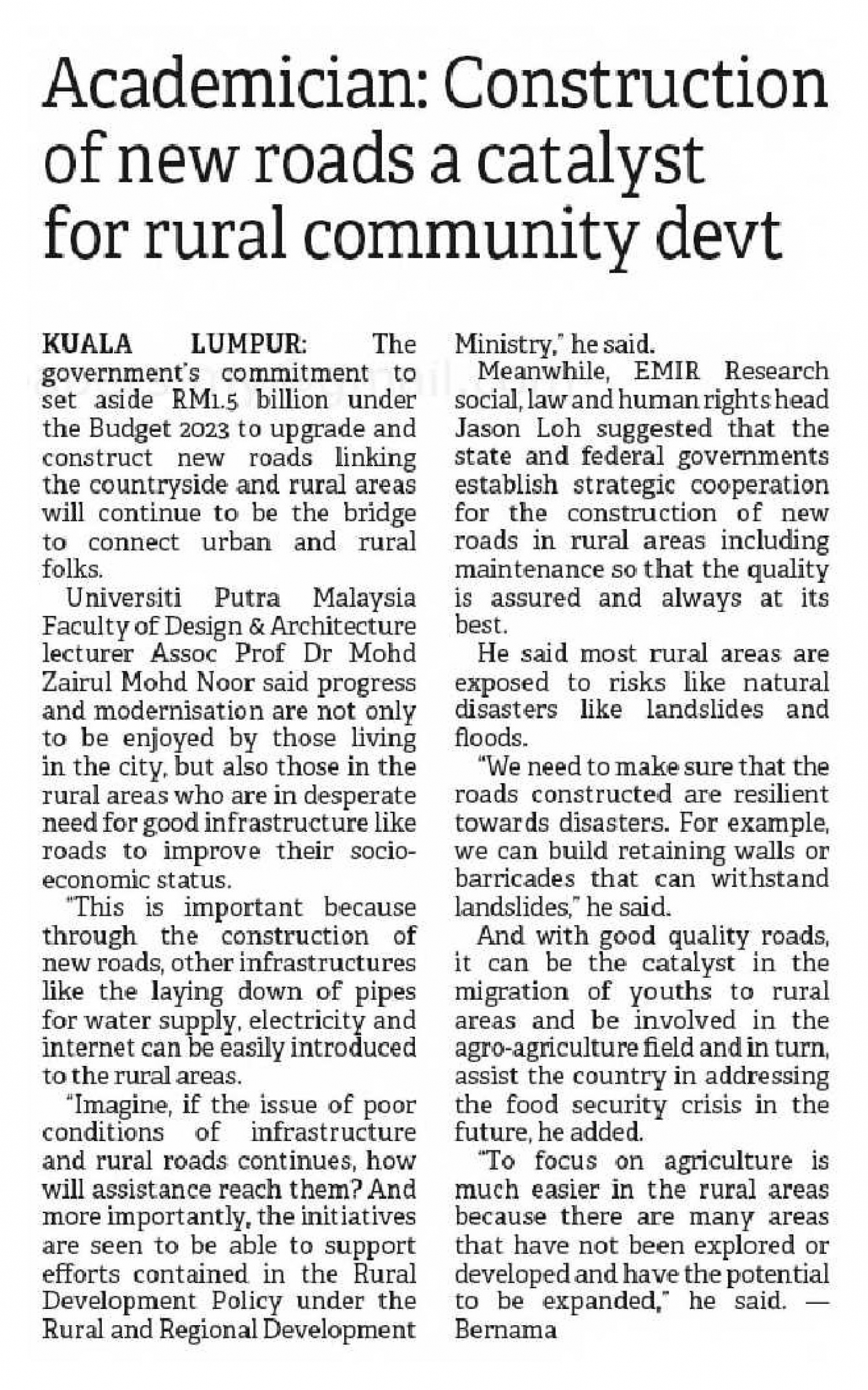 Academician: Construction of new roads a catalyst for rural community devt

KUALA LUMPUR: The government's commitment to set aside RM1.5 billion under the Budget 2023 to upgrade and construct new roads linking the countryside and rural areas will continue to be the bridge to connect urban and rural folks.

Universiti Putra Malaysia Faculty of Design & Architecture lecturer Assoc Prof Dr Mohd Zairul Mohd Noor said progress and modernisation are not only to be enjoyed by those living in the city, but also those in the rural areas who are in desperate need for good infrastructure like roads to improve their socio-economic status.

"This is important because through the construction of new roads, other infrastructures like the laying down of pipes for water supply, electricity and internet can be easily introduced to the rural areas.

"Imagine, if the issue of poor conditions of infrastructure and rural roads continues, how will assistance reach them? And more importantly, the initiatives are seen to be able to support efforts contained in the Rural Development Policy under the Rural and Regional Development Ministry," he said.

Meanwhile, EMIR Research social, law and human rights head Jason Loh suggested that the state and federal governments establish strategic cooperation for the construction of new roads in rural areas including maintenance so that the quality is assured and always at its best.

He said most rural areas are exposed to risks like natural disasters like landslides and floods.

"We need to make sure that the roads constructed are resilient towards disasters. For example, we can build retaining walls or barricades that can withstand landslides," he said.

And with good quality roads, it can be the catalyst in the migration of youths to rural areas and be involved in the agro-agriculture field and in turn, assist the country in addressing the food security crisis in the future, he added.

"To focus on agriculture is much easier in the rural areas because there are many areas that have not been explored or developed and have the potential to be expanded," he said. — Bernama